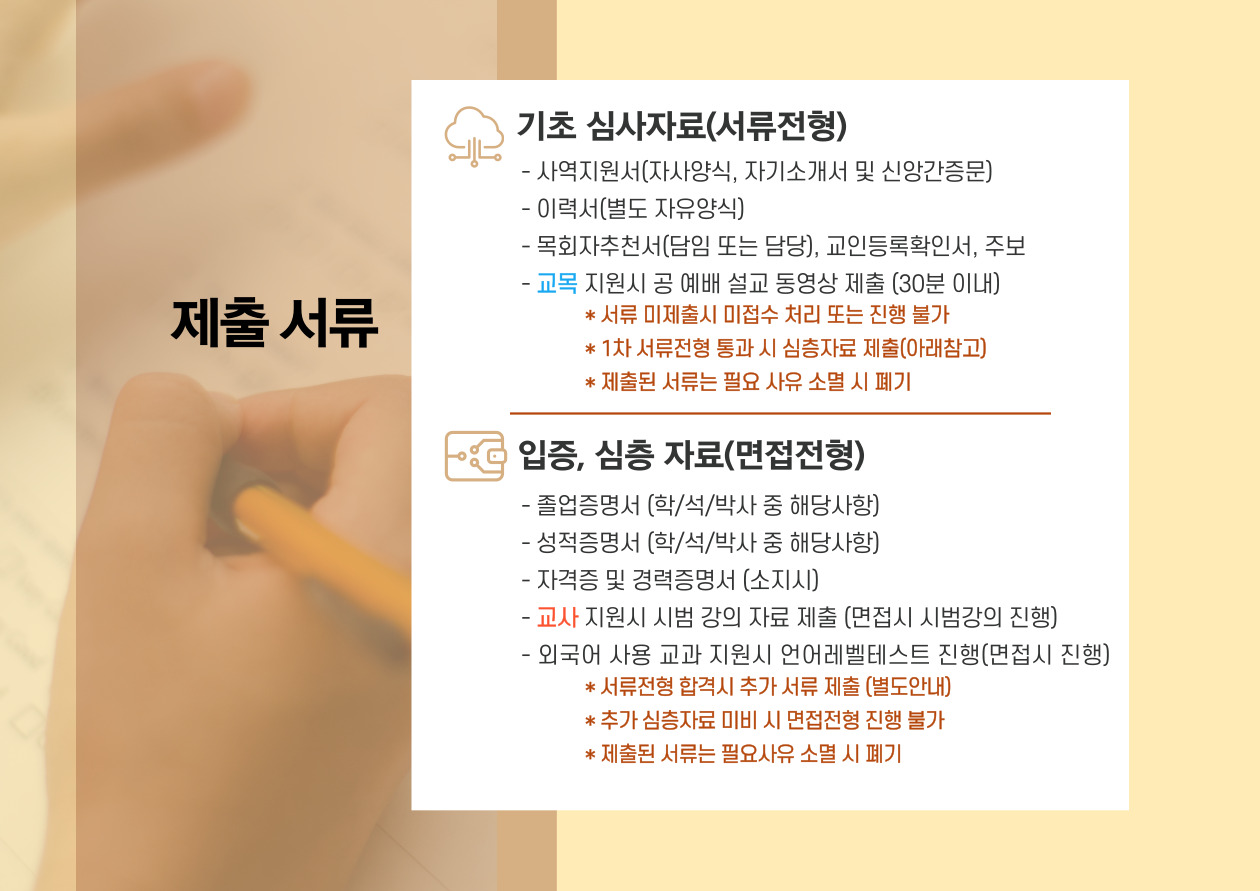 제출 서류

기초 심사자료(서류전형)

- 사역지원서(자사양식, 자기소개서 및 신앙간증문)
- 이력서(별도 자유양식)
- 목회자추천서(담임 또는 담당), 교인등록확인서, 주보
- 교목 지원시 공 예배 설교 동영상 제출 (30분 이내)

* 서류 미제출시 미접수 처리 또는 진행 불가
* 1차 서류전형 통과 시 심층자료 제출(아래참고)
* 제출된 서류는 필요 사유 소멸 시 폐기

입증, 심층 자료(면접전형)

- 졸업증명서 (학/석/박사 중 해당사항)
- 성적증명서 (학/석/박사 중 해당사항)
- 자격증 및 경력증명서 (소지시)
- 교사 지원시 시범 강의 자료 제출 (면접시 시범강의 진행)
- 외국어 사용 교과 지원시 언어레벨테스트 진행(면접시 진행)

* 서류전형 합격시 추가 서류 제출 (별도안내)
* 추가 심층자료 미비 시 면접전형 진행 불가
* 제출된 서류는 필요사유 소멸 시 폐기